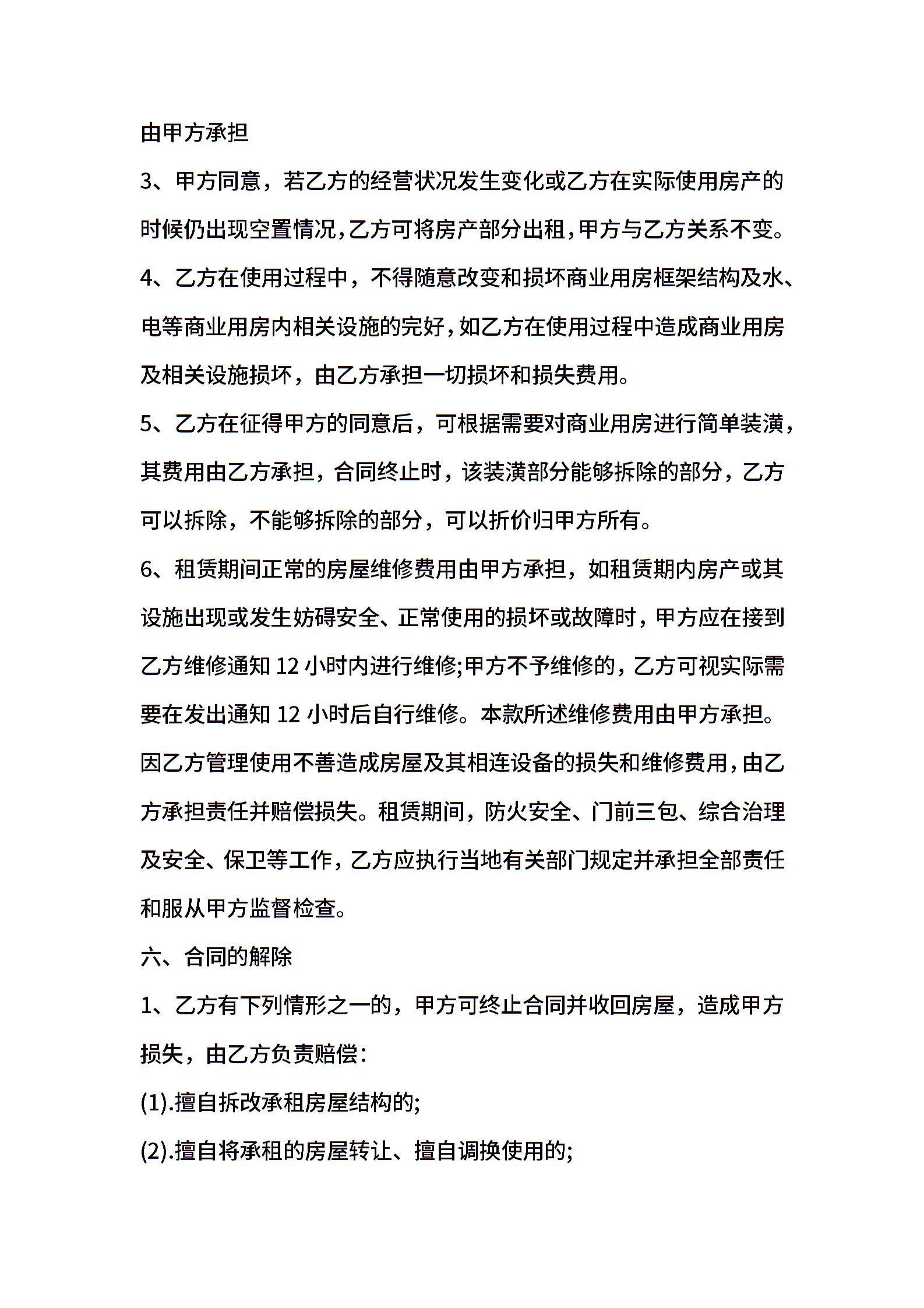 由甲方承担

3、甲方同意，若乙方的经营状况发生变化或乙方在实际使用房产的时候仍出现空置情况,乙方可将房产部分出租,甲方与乙方关系不变。

4、乙方在使用过程中，不得随意改变和损坏商业用房框架结构及水、电等商业用房内相关设施的完好,如乙方在使用过程中造成商业用房及相关设施损坏，由乙方承担一切损坏和损失费用。

5、乙方在征得甲方的同意后，可根据需要对商业用房进行简单装潢，其费用由乙方承担，合同终止时，该装潢部分能够拆除的部分，乙方可以拆除，不能够拆除的部分，可以折价归甲方所有。

6、租赁期间正常的房屋维修费用由甲方承担，如租赁期内房产或其设施出现或发生妨碍安全、正常使用的损坏或故障时，甲方应在接到乙方维修通知 12 小时内进行维修;甲方不予维修的，乙方可视实际需要在发出通知 12 小时后自行维修。本款所述维修费用由甲方承担。因乙方管理使用不善造成房屋及其相连设备的损失和维修费用,由乙方承担责任并赔偿损失。租赁期间，防火安全、门前三包、综合治理及安全、保卫等工作，乙方应执行当地有关部门规定并承担全部责任和服从甲方监督检查。

六、合同的解除

1、乙方有下列情形之一的，甲方可终止合同并收回房屋，造成甲方损失，由乙方负责赔偿：

(1).擅自拆改承租房屋结构的;

(2).擅自将承租的房屋转让、擅自调换使用的;